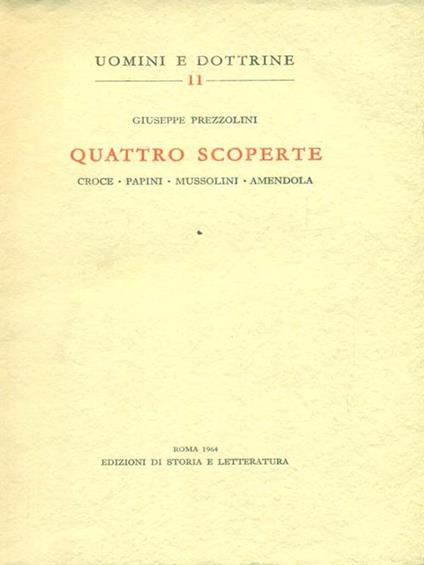 UOMINI E DOTTRINE
11

GIUSEPPE PREZZOLINI

QUATTRO SCOPERTE

CROCE · PAPINI · MUSSOLINI · AMENDOLA

ROMA 1964
EDIZIONI DI STORIA E LETTERATURA